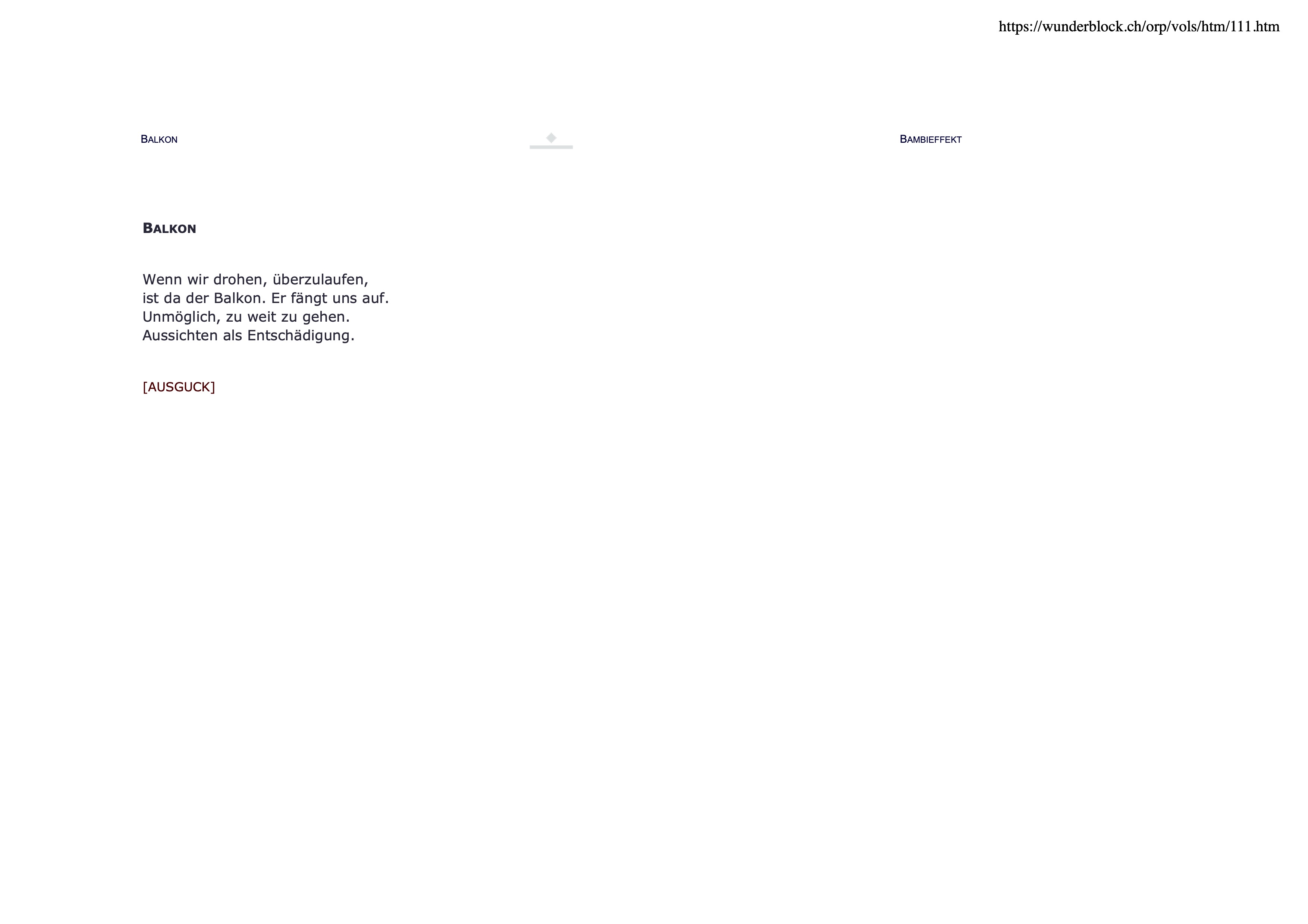 https://wunderblock.ch/orp/vols/htm/111.htm

BALKON

BAMBIEFFEKT

BALKON

Wenn wir drohen, überzulaufen,
ist da der Balkon. Er fängt uns auf.
Unmöglich, zu weit zu gehen.
Aussichten als Entschädigung.

[AUSGUCK]